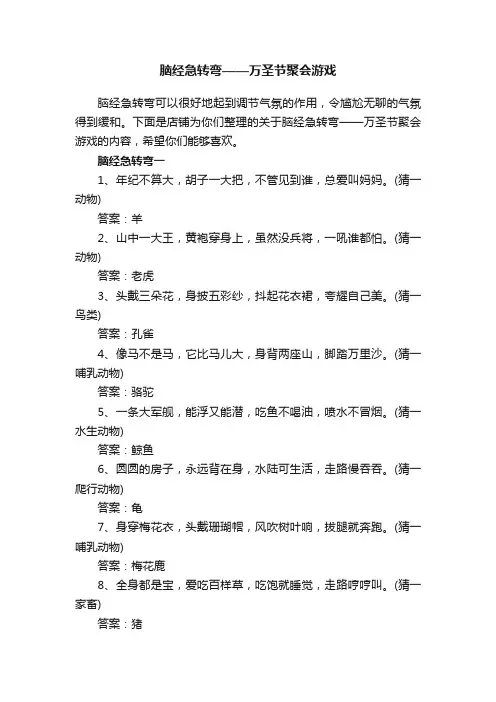 脑经急转弯——万圣节聚会游戏

脑经急转弯可以很好地起到调节气氛的作用，令尴尬无聊的气氛得到缓和。下面是店铺为你们整理的关于脑经急转弯——万圣节聚会游戏的内容，希望你们能够喜欢。

脑经急转弯一

1、年纪不算大，胡子一大把，不管见到谁，总爱叫妈妈。(猜一动物)

答案：羊

2、山中一大王，黄袍穿身上，虽然没兵将，一吼谁都怕。(猜一动物)

答案：老虎

3、头戴三朵花，身披五彩纱，抖起花衣裙，夸耀自己美。(猜一鸟类)

答案：孔雀

4、像马不是马，它比马儿大，身背两座山，脚踏万里沙。(猜一哺乳动物)

答案：骆驼

5、一条大军舰，能浮又能潜，吃鱼不喝油，喷水不冒烟。(猜一水生动物)

答案：鲸鱼

6、圆圆的房子，永远背在身，水陆可生活，走路慢吞吞。(猜一爬行动物)

答案：龟

7、身穿梅花衣，头戴珊瑚帽，风吹树叶响，拔腿就奔跑。(猜一哺乳动物)

答案：梅花鹿

8、全身都是宝，爱吃百样草，吃饱就睡觉，走路哼哼叫。(猜一家畜)

答案：猪